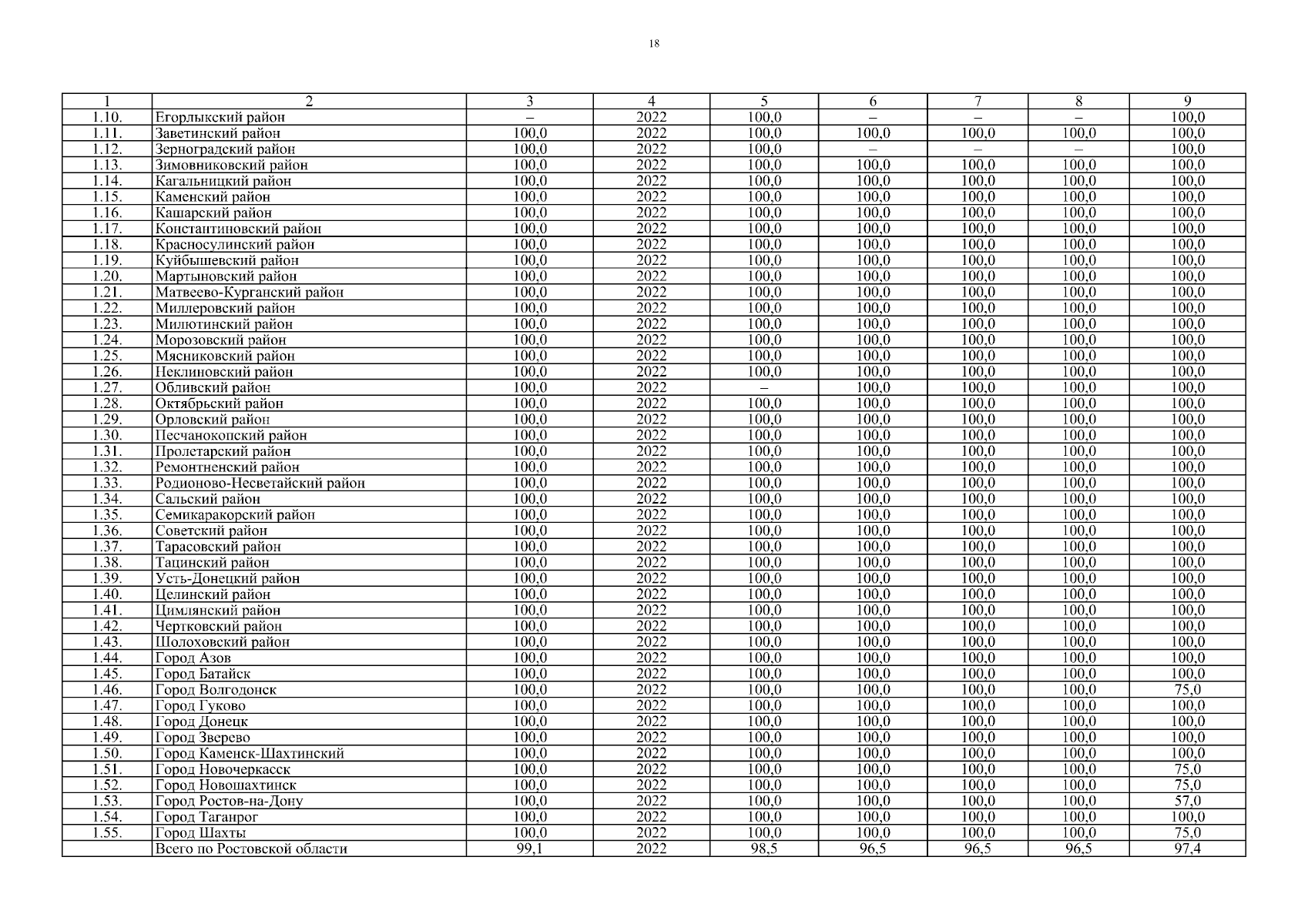 18

| 1 | 2 | 3 | 4 | 5 | 6 | 7 | 8 | 9 |
|---|---|---|---|---|---|---|---|---|
| 1.10. | Егорлыкский район | – | 2022 | 100,0 | – | – | – | 100,0 |
| 1.11. | Заветинский район | 100,0 | 2022 | 100,0 | 100,0 | 100,0 | 100,0 | 100,0 |
| 1.12. | Зерноградский район | 100,0 | 2022 | 100,0 | – | – | – | 100,0 |
| 1.13. | Зимовниковский район | 100,0 | 2022 | 100,0 | 100,0 | 100,0 | 100,0 | 100,0 |
| 1.14. | Кагальницкий район | 100,0 | 2022 | 100,0 | 100,0 | 100,0 | 100,0 | 100,0 |
| 1.15. | Каменский район | 100,0 | 2022 | 100,0 | 100,0 | 100,0 | 100,0 | 100,0 |
| 1.16. | Кашарский район | 100,0 | 2022 | 100,0 | 100,0 | 100,0 | 100,0 | 100,0 |
| 1.17. | Константиновский район | 100,0 | 2022 | 100,0 | 100,0 | 100,0 | 100,0 | 100,0 |
| 1.18. | Красносулинский район | 100,0 | 2022 | 100,0 | 100,0 | 100,0 | 100,0 | 100,0 |
| 1.19. | Куйбышевский район | 100,0 | 2022 | 100,0 | 100,0 | 100,0 | 100,0 | 100,0 |
| 1.20. | Мартыновский район | 100,0 | 2022 | 100,0 | 100,0 | 100,0 | 100,0 | 100,0 |
| 1.21. | Матвеево-Курганский район | 100,0 | 2022 | 100,0 | 100,0 | 100,0 | 100,0 | 100,0 |
| 1.22. | Миллеровский район | 100,0 | 2022 | 100,0 | 100,0 | 100,0 | 100,0 | 100,0 |
| 1.23. | Милютинский район | 100,0 | 2022 | 100,0 | 100,0 | 100,0 | 100,0 | 100,0 |
| 1.24. | Морозовский район | 100,0 | 2022 | 100,0 | 100,0 | 100,0 | 100,0 | 100,0 |
| 1.25. | Мясниковский район | 100,0 | 2022 | 100,0 | 100,0 | 100,0 | 100,0 | 100,0 |
| 1.26. | Неклиновский район | 100,0 | 2022 | 100,0 | 100,0 | 100,0 | 100,0 | 100,0 |
| 1.27. | Обливский район | 100,0 | 2022 | – | 100,0 | 100,0 | 100,0 | 100,0 |
| 1.28. | Октябрьский район | 100,0 | 2022 | 100,0 | 100,0 | 100,0 | 100,0 | 100,0 |
| 1.29. | Орловский район | 100,0 | 2022 | 100,0 | 100,0 | 100,0 | 100,0 | 100,0 |
| 1.30. | Песчанокопский район | 100,0 | 2022 | 100,0 | 100,0 | 100,0 | 100,0 | 100,0 |
| 1.31. | Пролетарский район | 100,0 | 2022 | 100,0 | 100,0 | 100,0 | 100,0 | 100,0 |
| 1.32. | Ремонтненский район | 100,0 | 2022 | 100,0 | 100,0 | 100,0 | 100,0 | 100,0 |
| 1.33. | Родионово-Несветайский район | 100,0 | 2022 | 100,0 | 100,0 | 100,0 | 100,0 | 100,0 |
| 1.34. | Сальский район | 100,0 | 2022 | 100,0 | 100,0 | 100,0 | 100,0 | 100,0 |
| 1.35. | Семикаракорский район | 100,0 | 2022 | 100,0 | 100,0 | 100,0 | 100,0 | 100,0 |
| 1.36. | Советский район | 100,0 | 2022 | 100,0 | 100,0 | 100,0 | 100,0 | 100,0 |
| 1.37. | Тарасовский район | 100,0 | 2022 | 100,0 | 100,0 | 100,0 | 100,0 | 100,0 |
| 1.38. | Тацинский район | 100,0 | 2022 | 100,0 | 100,0 | 100,0 | 100,0 | 100,0 |
| 1.39. | Усть-Донецкий район | 100,0 | 2022 | 100,0 | 100,0 | 100,0 | 100,0 | 100,0 |
| 1.40. | Целинский район | 100,0 | 2022 | 100,0 | 100,0 | 100,0 | 100,0 | 100,0 |
| 1.41. | Цимлянский район | 100,0 | 2022 | 100,0 | 100,0 | 100,0 | 100,0 | 100,0 |
| 1.42. | Чертковский район | 100,0 | 2022 | 100,0 | 100,0 | 100,0 | 100,0 | 100,0 |
| 1.43. | Шолоховский район | 100,0 | 2022 | 100,0 | 100,0 | 100,0 | 100,0 | 100,0 |
| 1.44. | Город Азов | 100,0 | 2022 | 100,0 | 100,0 | 100,0 | 100,0 | 100,0 |
| 1.45. | Город Батайск | 100,0 | 2022 | 100,0 | 100,0 | 100,0 | 100,0 | 100,0 |
| 1.46. | Город Волгодонск | 100,0 | 2022 | 100,0 | 100,0 | 100,0 | 100,0 | 75,0 |
| 1.47. | Город Гуково | 100,0 | 2022 | 100,0 | 100,0 | 100,0 | 100,0 | 100,0 |
| 1.48. | Город Донецк | 100,0 | 2022 | 100,0 | 100,0 | 100,0 | 100,0 | 100,0 |
| 1.49. | Город Зверево | 100,0 | 2022 | 100,0 | 100,0 | 100,0 | 100,0 | 100,0 |
| 1.50. | Город Каменск-Шахтинский | 100,0 | 2022 | 100,0 | 100,0 | 100,0 | 100,0 | 100,0 |
| 1.51. | Город Новочеркасск | 100,0 | 2022 | 100,0 | 100,0 | 100,0 | 100,0 | 75,0 |
| 1.52. | Город Новошахтинск | 100,0 | 2022 | 100,0 | 100,0 | 100,0 | 100,0 | 75,0 |
| 1.53. | Город Ростов-на-Дону | 100,0 | 2022 | 100,0 | 100,0 | 100,0 | 100,0 | 57,0 |
| 1.54. | Город Таганрог | 100,0 | 2022 | 100,0 | 100,0 | 100,0 | 100,0 | 100,0 |
| 1.55. | Город Шахты | 100,0 | 2022 | 100,0 | 100,0 | 100,0 | 100,0 | 75,0 |
| | Всего по Ростовской области | 99,1 | 2022 | 98,5 | 96,5 | 96,5 | 96,5 | 97,4 |